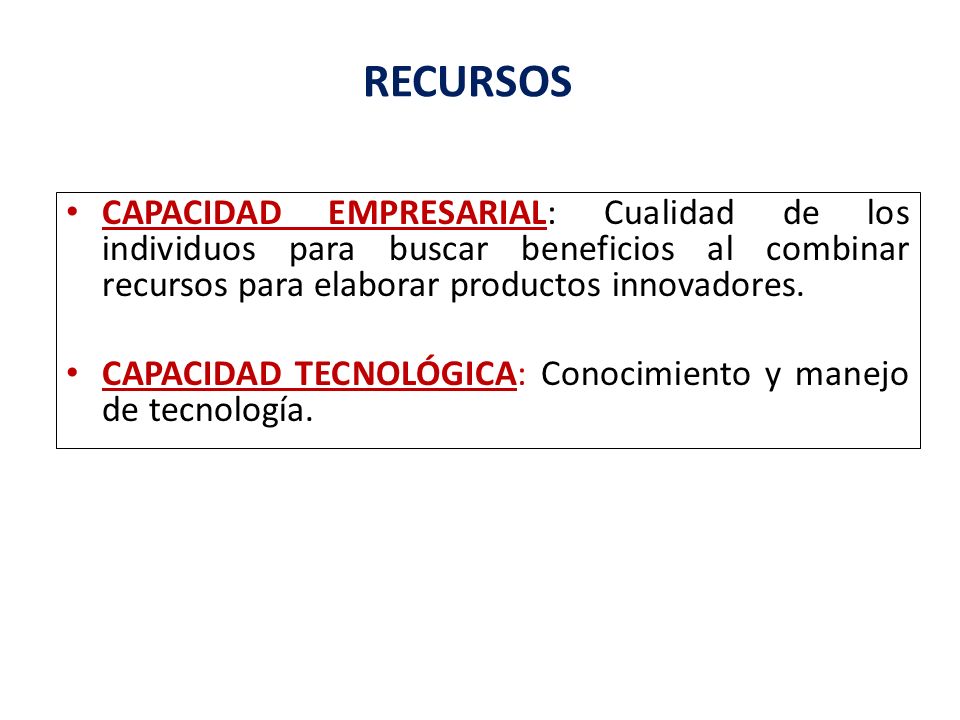 RECURSOS

• CAPACIDAD EMPRESARIAL: Cualidad de los individuos para buscar beneficios al combinar recursos para elaborar productos innovadores.

• CAPACIDAD TECNOLÓGICA: Conocimiento y manejo de tecnología.